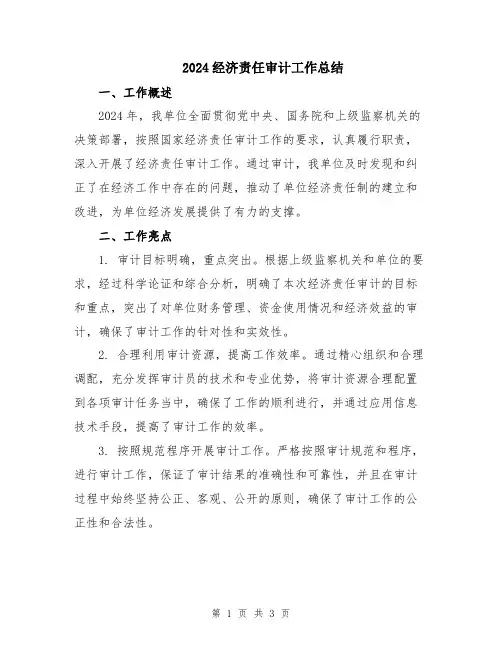 2024经济责任审计工作总结

一、工作概述

2024年，我单位全面贯彻党中央、国务院和上级监察机关的决策部署，按照国家经济责任审计工作的要求，认真履行职责，深入开展了经济责任审计工作。通过审计，我单位及时发现和纠正了在经济工作中存在的问题，推动了单位经济责任制的建立和改进，为单位经济发展提供了有力的支撑。

二、工作亮点

1. 审计目标明确，重点突出。根据上级监察机关和单位的要求，经过科学论证和综合分析，明确了本次经济责任审计的目标和重点，突出了对单位财务管理、资金使用情况和经济效益的审计，确保了审计工作的针对性和实效性。

2. 合理利用审计资源，提高工作效率。通过精心组织和合理调配，充分发挥审计员的技术和专业优势，将审计资源合理配置到各项审计任务当中，确保了工作的顺利进行，并通过应用信息技术手段，提高了审计工作的效率。

3. 按照规范程序开展审计工作。严格按照审计规范和程序，进行审计工作，保证了审计结果的准确性和可靠性，并且在审计过程中始终坚持公正、客观、公开的原则，确保了审计工作的公正性和合法性。

第 1 页 共 3 页